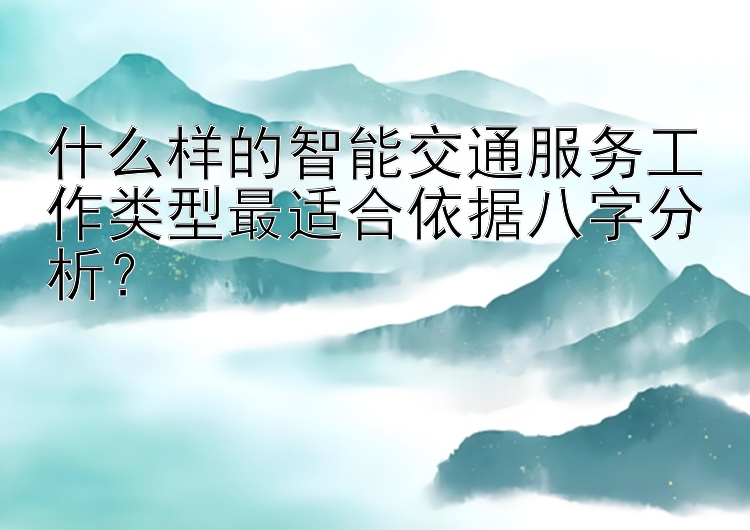 什么样的智能交通服务工作类型最适合依据八字分析？